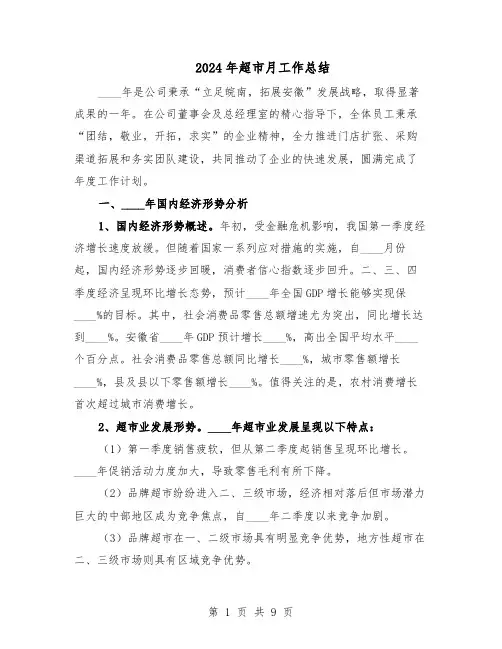 2024年超市月工作总结

____年是公司秉承“立足皖南，拓展安徽”发展战略，取得显著成果的一年。在公司董事会及总经理室的精心指导下，全体员工秉承“团结，敬业，开拓，求实”的企业精神，全力推进门店扩张、采购渠道拓展和务实团队建设，共同推动了企业的快速发展，圆满完成了年度工作计划。

一、____年国内经济形势分析

1、国内经济形势概述。年初，受金融危机影响，我国第一季度经济增长速度放缓。但随着国家一系列应对措施的实施，自____月份起，国内经济形势逐步回暖，消费者信心指数逐步回升。二、三、四季度经济呈现环比增长态势，预计____年全国GDP增长能够实现保____%的目标。其中，社会消费品零售总额增速尤为突出，同比增长达到____%。安徽省____年GDP预计增长____%，高出全国平均水平____个百分点。社会消费品零售总额同比增长____%，城市零售额增长____%，县及县以下零售额增长____%。值得关注的是，农村消费增长首次超过城市消费增长。

2、超市业发展形势。____年超市业发展呈现以下特点：

（1）第一季度销售疲软，但从第二季度起销售呈现环比增长。____年促销活动力度加大，导致零售毛利有所下降。

（2）品牌超市纷纷进入二、三级市场，经济相对落后但市场潜力巨大的中部地区成为竞争焦点，自____年二季度以来竞争加剧。

（3）品牌超市在一、二级市场具有明显竞争优势，地方性超市在二、三级市场则具有区域竞争优势。

第 1 页 共 9 页